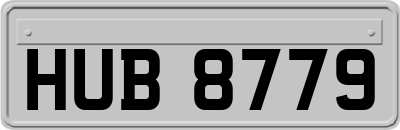 HUB 8779